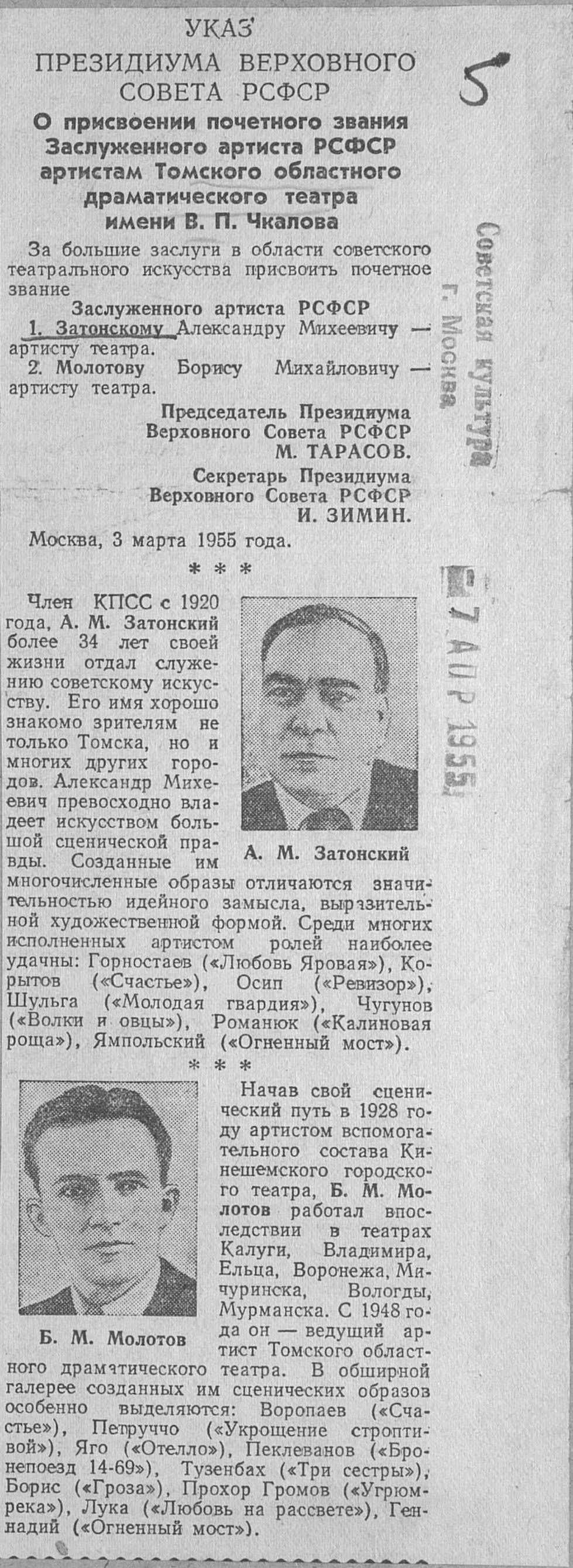 УКАЗ
ПРЕЗИДИУМА ВЕРХОВНОГО СОВЕТА РСФСР

О присвоении почетного звания Заслуженного артиста РСФСР артистам Томского областного драматического театра имени В. П. Чкалова

За большие заслуги в области советского театрального искусства присвоить почетное звание

Заслуженного артиста РСФСР
1. Затонскому Александру Михеевичу — артисту театра.
2. Молотову Борису Михайловичу — артисту театра.

Председатель Президиума
Верховного Совета РСФСР
М. ТАРАСОВ.

Секретарь Президиума
Верховного Совета РСФСР
И. ЗИМИН.

Москва, 3 марта 1955 года.

* * *

Член КПСС с 1920 года, А. М. Затонский более 34 лет своей жизни отдал служению советскому искусству. Его имя хорошо знакомо зрителям не только Томска, но и многих других городов. Александр Михеевич превосходно владеет искусством большой сценической правды. Созданные им многочисленные образы отличаются значительностью идейного замысла, выразительной художественной формой. Среди многих исполненных артистом ролей наиболее удачны: Горностаев («Любовь Яровая»), Корытов («Счастье»), Осип («Ревизор»), Шульга («Молодая гвардия»), Чугунов («Волки и овцы»), Романюк («Калиновая роща»), Ямпольский («Огненный мост»).

А. М. Затонский

* * *

Начав свой сценический путь в 1928 году артистом вспомогательного состава Кинешемского городского театра, Б. М. Молотов работал впоследствии в театрах Калуги, Владимира, Ельца, Воронежа, Мичуринска, Вологды, Мурманска. С 1948 года он — ведущий артист Томского областного драматического театра. В обширной галерее созданных им сценических образов особенно выделяются: Воропаев («Счастье»), Петруччо («Укрощение строптивой»), Яго («Отелло»), Пеклеванов («Бронепоезд 14-69»), Тузенбах («Три сестры»), Борис («Гроза»), Прохор Громов («Угрюм-река»), Лука («Любовь на рассвете»), Геннадий («Огненный мост»).

Б. М. Молотов

5

Советская культура
г. Москва

7 АПР 1955